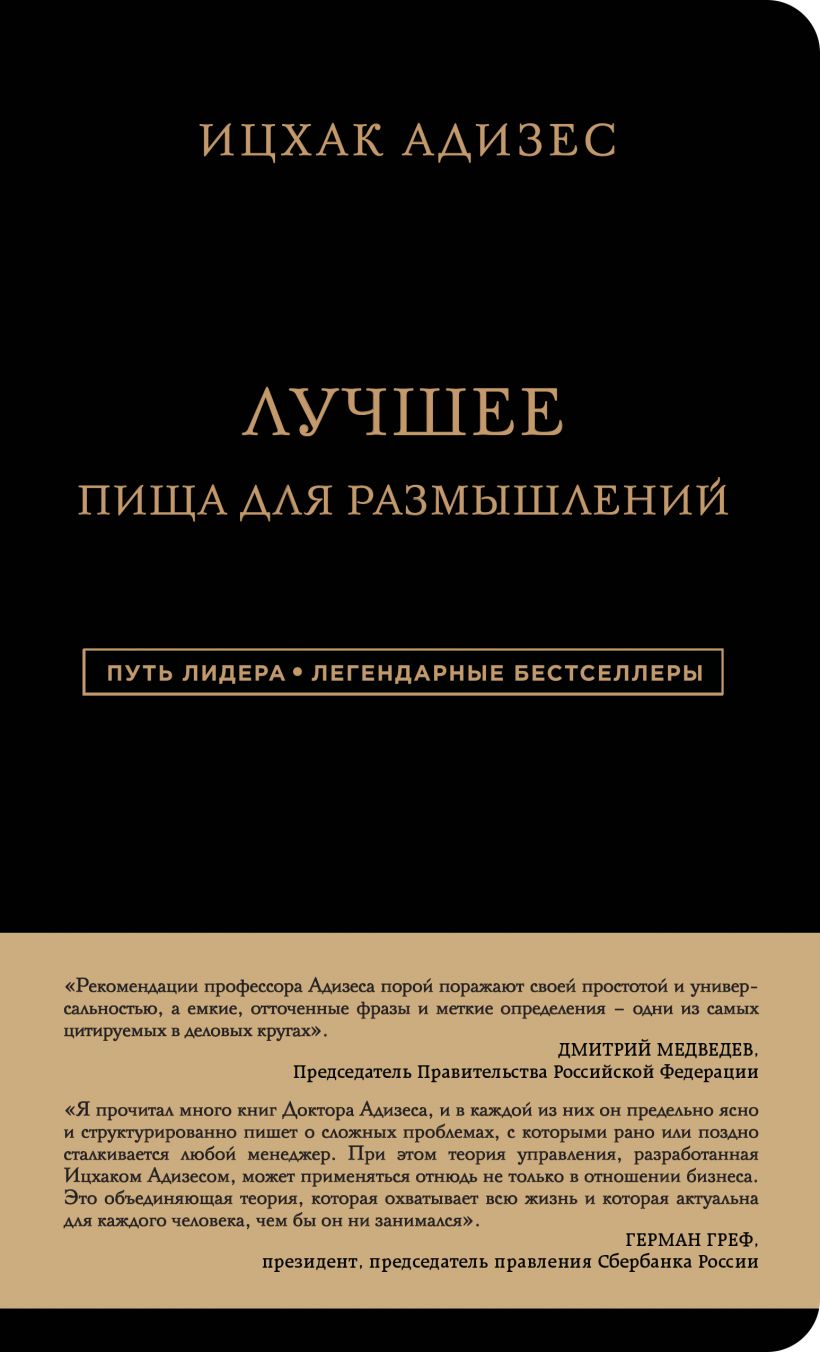 ИЦХАК АДИЗЕС

ЛУЧШЕЕ

ПИЩА ДЛЯ РАЗМЫШЛЕНИЙ

ПУТЬ ЛИДЕРА • ЛЕГЕНДАРНЫЕ БЕСТСЕЛЛЕРЫ

«Рекомендации профессора Адизеса порой поражают своей простотой и универсальностью, а емкие, отточенные фразы и меткие определения – одни из самых цитируемых в деловых кругах».

ДМИТРИЙ МЕДВЕДЕВ,
Председатель Правительства Российской Федерации

«Я прочитал много книг Доктора Адизеса, и в каждой из них он предельно ясно и структурированно пишет о сложных проблемах, с которыми рано или поздно сталкивается любой менеджер. При этом теория управления, разработанная Ицхаком Адизесом, может применяться отнюдь не только в отношении бизнеса. Это объединяющая теория, которая охватывает всю жизнь и которая актуальна для каждого человека, чем бы он ни занимался».

ГЕРМАН ГРЕФ,
президент, председатель правления Сбербанка России